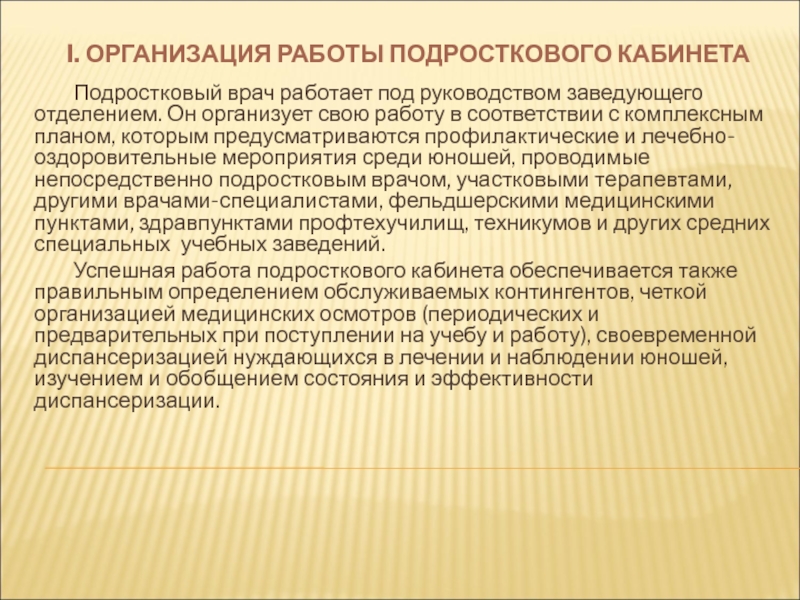 I. ОРГАНИЗАЦИЯ РАБОТЫ ПОДРОСТКОВОГО КАБИНЕТА

Подростковый врач работает под руководством заведующего отделением. Он организует свою работу в соответствии с комплексным планом, которым предусматриваются профилактические и лечебно-оздоровительные мероприятия среди юношей, проводимые непосредственно подростковым врачом, участковыми терапевтами, другими врачами-специалистами, фельдшерскими медицинскими пунктами, здравпунктами профтехучилищ, техникумов и других средних специальных учебных заведений.

Успешная работа подросткового кабинета обеспечивается также правильным определением обслуживаемых контингентов, четкой организацией медицинских осмотров (периодических и предварительных при поступлении на учебу и работу), своевременной диспансеризацией нуждающихся в лечении и наблюдении юношей, изучением и обобщением состояния и эффективности диспансеризации.